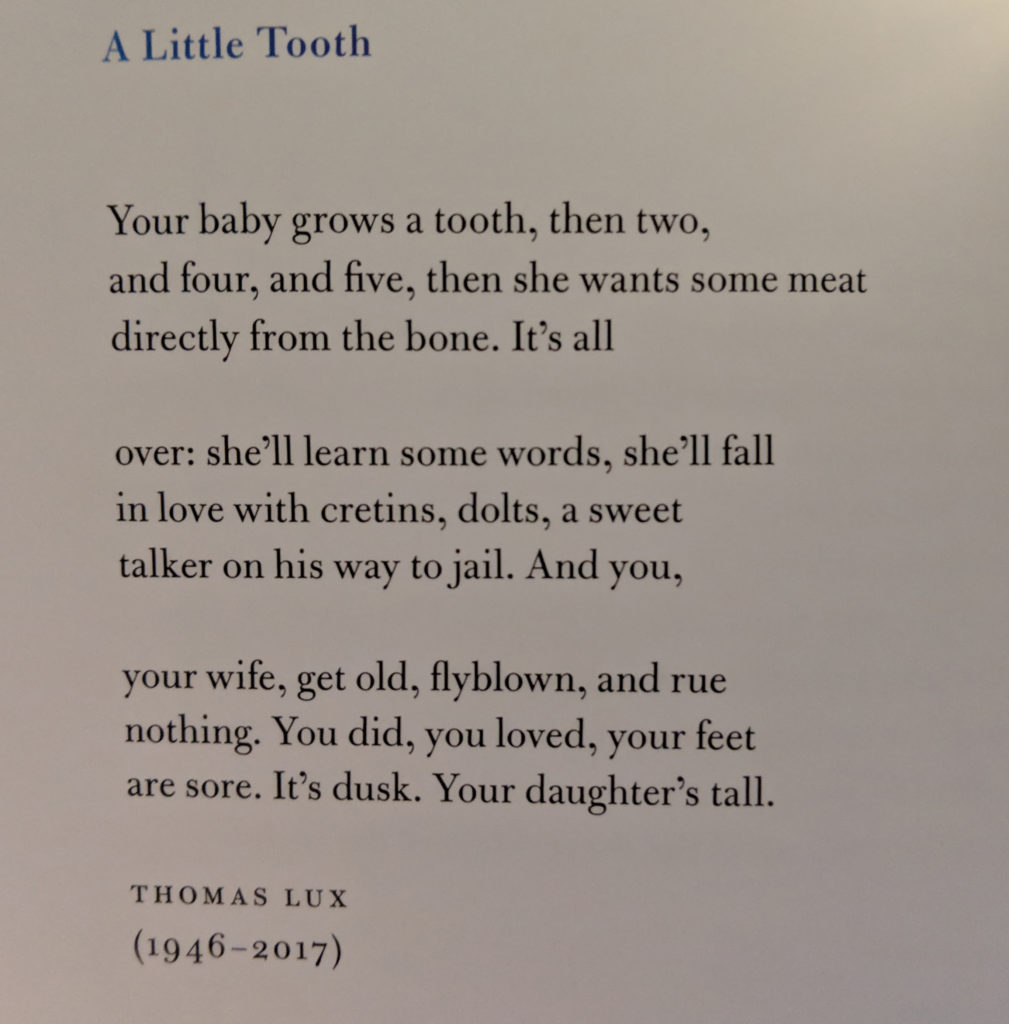 A Little Tooth

Your baby grows a tooth, then two,
and four, and five, then she wants some meat
directly from the bone. It's all

over: she'll learn some words, she'll fall
in love with cretins, dolts, a sweet
talker on his way to jail. And you,

your wife, get old, flyblown, and rue
nothing. You did, you loved, your feet
are sore. It's dusk. Your daughter's tall.

THOMAS LUX
(1946–2017)